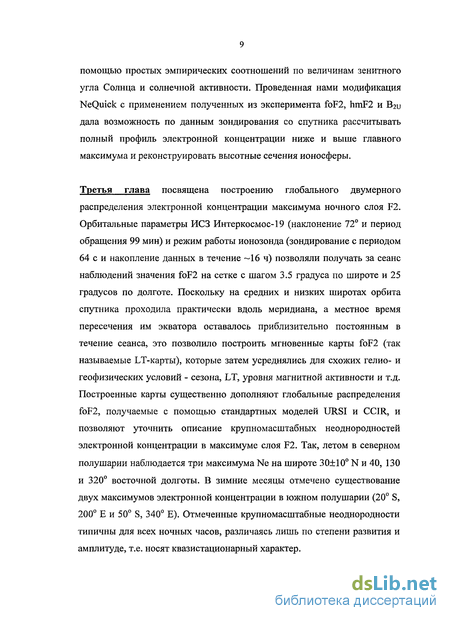 9

помощью простых эмпирических соотношений по величинам зенитного угла Солнца и солнечной активности. Проведенная нами модификация NeQuick с применением полученных из эксперимента foF2, hmF2 и $B_{2U}$ дала возможность по данным зондирования со спутника рассчитывать полный профиль электронной концентрации ниже и выше главного максимума и реконструировать высотные сечения ионосферы.

Третья глава посвящена построению глобального двумерного распределения электронной концентрации максимума ночного слоя F2. Орбитальные параметры ИСЗ Интеркосмос-19 (наклонение $72^o$ и период обращения 99 мин) и режим работы ионозонда (зондирование с периодом 64 с и накопление данных в течение ~16 ч) позволяли получать за сеанс наблюдений значения foF2 на сетке с шагом 3.5 градуса по широте и 25 градусов по долготе. Поскольку на средних и низких широтах орбита спутника проходила практически вдоль меридиана, а местное время пересечения им экватора оставалось приблизительно постоянным в течение сеанса, это позволило построить мгновенные карты foF2 (так называемые LT-карты), которые затем усреднялись для схожих гелио- и геофизических условий - сезона, LT, уровня магнитной активности и т.д. Построенные карты существенно дополняют глобальные распределения foF2, получаемые с помощью стандартных моделей URSI и CCIR, и позволяют уточнить описание крупномасштабных неоднородностей электронной концентрации в максимуме слоя F2. Так, летом в северном полушарии наблюдается три максимума Ne на широте $30\pm10^o$ N и 40, 130 и $320^o$ восточной долготы. В зимние месяцы отмечено существование двух максимумов электронной концентрации в южном полушарии ($20^o$ S, $200^o$ E и $50^o$ S, $340^o$ E). Отмеченные крупномасштабные неоднородности типичны для всех ночных часов, различаясь лишь по степени развития и амплитуде, т.е. носят квазистационарный характер.

dsLib.net
библиотека диссертаций